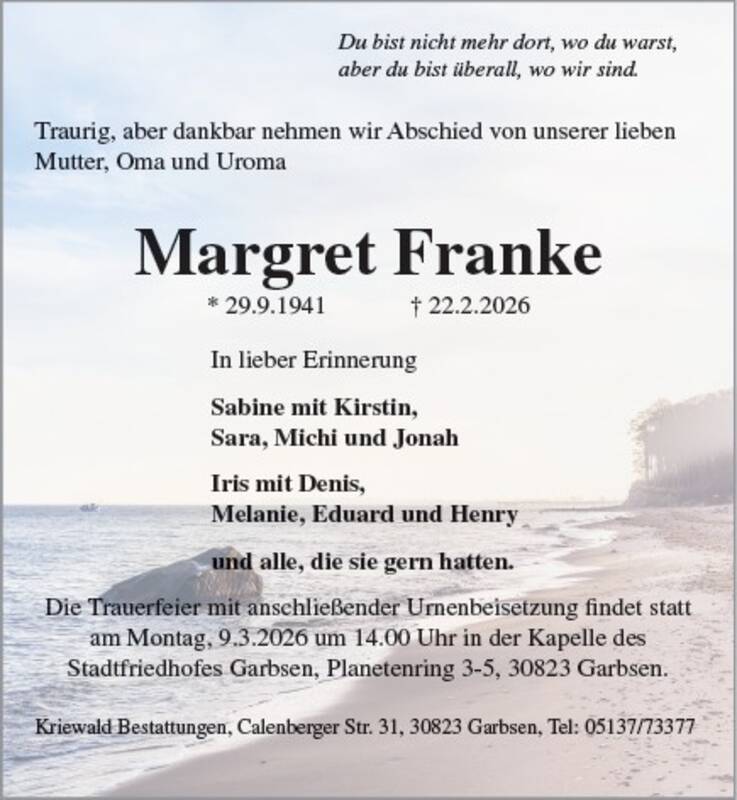 Du bist nicht mehr dort, wo du warst,
aber du bist überall, wo wir sind.

Traurig, aber dankbar nehmen wir Abschied von unserer lieben Mutter, Oma und Uroma

Margret Franke

* 29.9.1941 † 22.2.2026

In lieber Erinnerung

Sabine mit Kirstin,
Sara, Michi und Jonah

Iris mit Denis,
Melanie, Eduard und Henry

und alle, die sie gern hatten.

Die Trauerfeier mit anschließender Urnenbeisetzung findet statt am Montag, 9.3.2026 um 14.00 Uhr in der Kapelle des Stadtfriedhofes Garbsen, Planetenring 3-5, 30823 Garbsen.

Kriewald Bestattungen, Calenberger Str. 31, 30823 Garbsen, Tel: 05137/73377